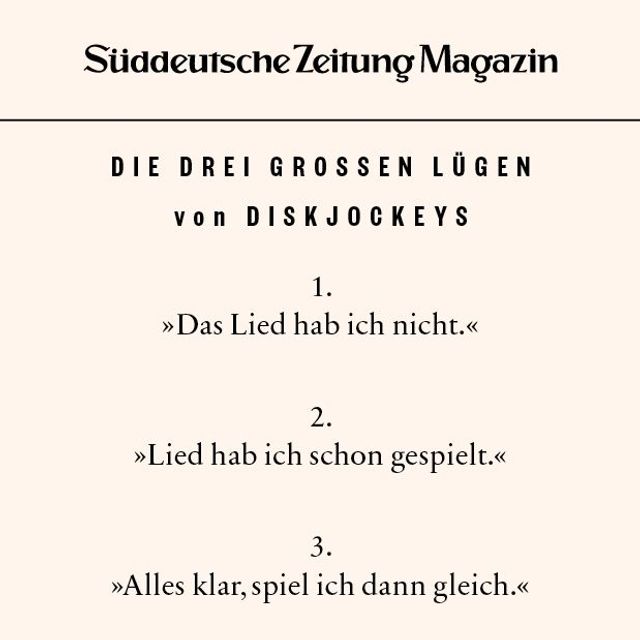 Süddeutsche Zeitung Magazin

DIE DREI GROSSEN LÜGEN
von DISKJOCKEYS

1.
»Das Lied hab ich nicht.«

2.
»Lied hab ich schon gespielt.«

3.
»Alles klar, spiel ich dann gleich.«